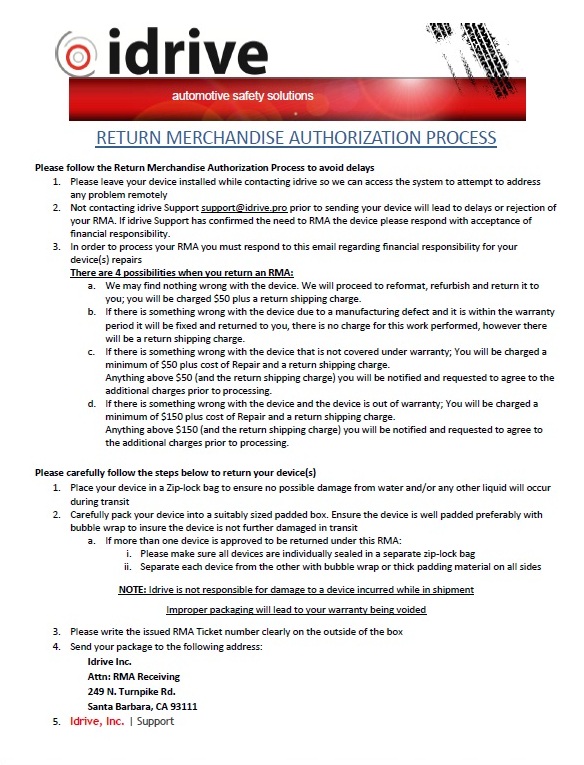 idrive

automotive safety solutions

RETURN MERCHANDISE AUTHORIZATION PROCESS

Please follow the Return Merchandise Authorization Process to avoid delays

1. Please leave your device installed while contacting idrive so we can access the system to attempt to address any problem remotely
2. Not contacting idrive Support support@idrive.pro prior to sending your device will lead to delays or rejection of your RMA. If idrive Support has confirmed the need to RMA the device please respond with acceptance of financial responsibility.
3. In order to process your RMA you must respond to this email regarding financial responsibility for your device(s) repairs

There are 4 possibilities when you return an RMA:

a. We may find nothing wrong with the device. We will proceed to reformat, refurbish and return it to you; you will be charged $50 plus a return shipping charge.
b. If there is something wrong with the device due to a manufacturing defect and it is within the warranty period it will be fixed and returned to you, there is no charge for this work performed, however there will be a return shipping charge.
c. If there is something wrong with the device that is not covered under warranty; You will be charged a minimum of $50 plus cost of Repair and a return shipping charge.
Anything above $50 (and the return shipping charge) you will be notified and requested to agree to the additional charges prior to processing.
d. If there is something wrong with the device and the device is out of warranty; You will be charged a minimum of $150 plus cost of Repair and a return shipping charge.
Anything above $150 (and the return shipping charge) you will be notified and requested to agree to the additional charges prior to processing.

Please carefully follow the steps below to return your device(s)

1. Place your device in a Zip-lock bag to ensure no possible damage from water and/or any other liquid will occur during transit
2. Carefully pack your device into a suitably sized padded box. Ensure the device is well padded preferably with bubble wrap to insure the device is not further damaged in transit
a. If more than one device is approved to be returned under this RMA:
i. Please make sure all devices are individually sealed in a separate zip-lock bag
ii. Separate each device from the other with bubble wrap or thick padding material on all sides

NOTE: Idrive is not responsible for damage to a device incurred while in shipment

Improper packaging will lead to your warranty being voided

3. Please write the issued RMA Ticket number clearly on the outside of the box
4. Send your package to the following address:
Idrive Inc.
Attn: RMA Receiving
249 N. Turnpike Rd.
Santa Barbara, CA 93111
5. Idrive, Inc. | Support